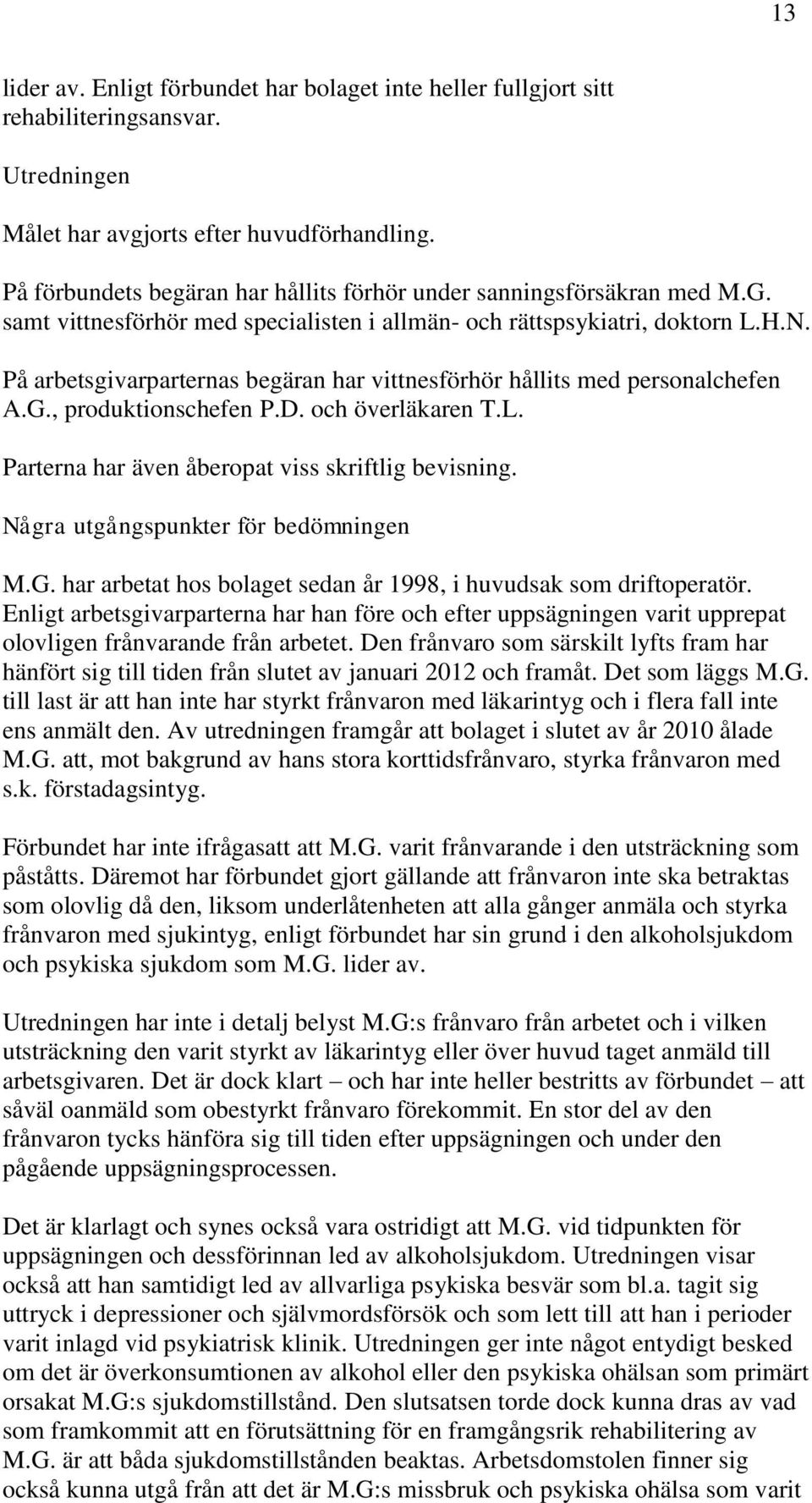 13

lider av. Enligt förbundet har bolaget inte heller fullgjort sitt rehabiliteringsansvar.

Utredningen

Målet har avgjorts efter huvudförhandling.

På förbundets begäran har hållits förhör under sanningsförsäkran med M.G. samt vittnesförhör med specialisten i allmän- och rättspsykiatri, doktorn L.H.N.

På arbetsgivarparternas begäran har vittnesförhör hållits med personalchefen A.G., produktionschefen P.D. och överläkaren T.L.

Parterna har även åberopat viss skriftlig bevisning.

Några utgångspunkter för bedömningen

M.G. har arbetat hos bolaget sedan år 1998, i huvudsak som driftoperatör. Enligt arbetsgivarparterna har han före och efter uppsägningen varit upprepat olovligen frånvarande från arbetet. Den frånvaro som särskilt lyfts fram har hänfört sig till tiden från slutet av januari 2012 och framåt. Det som läggs M.G. till last är att han inte har styrkt frånvaron med läkarintyg och i flera fall inte ens anmält den. Av utredningen framgår att bolaget i slutet av år 2010 ålade M.G. att, mot bakgrund av hans stora korttidsfrånvaro, styrka frånvaron med s.k. förstadagsintyg.

Förbundet har inte ifrågasatt att M.G. varit frånvarande i den utsträckning som påståtts. Däremot har förbundet gjort gällande att frånvaron inte ska betraktas som olovlig då den, liksom underlåtenheten att alla gånger anmäla och styrka frånvaron med sjukintyg, enligt förbundet har sin grund i den alkoholsjukdom och psykiska sjukdom som M.G. lider av.

Utredningen har inte i detalj belyst M.G:s frånvaro från arbetet och i vilken utsträckning den varit styrkt av läkarintyg eller över huvud taget anmäld till arbetsgivaren. Det är dock klart – och har inte heller bestritts av förbundet – att såväl oanmäld som obestyrkt frånvaro förekommit. En stor del av den frånvaron tycks hänföra sig till tiden efter uppsägningen och under den pågående uppsägningsprocessen.

Det är klarlagt och synes också vara ostridigt att M.G. vid tidpunkten för uppsägningen och dessförinnan led av alkoholsjukdom. Utredningen visar också att han samtidigt led av allvarliga psykiska besvär som bl.a. tagit sig uttryck i depressioner och självmordsförsök och som lett till att han i perioder varit inlagd vid psykiatrisk klinik. Utredningen ger inte något entydigt besked om det är överkonsumtionen av alkohol eller den psykiska ohälsan som primärt orsakat M.G:s sjukdomstillstånd. Den slutsatsen torde dock kunna dras av vad som framkommit att en förutsättning för en framgångsrik rehabilitering av M.G. är att båda sjukdomstillstånden beaktas. Arbetsdomstolen finner sig också kunna utgå från att det är M.G:s missbruk och psykiska ohälsa som varit